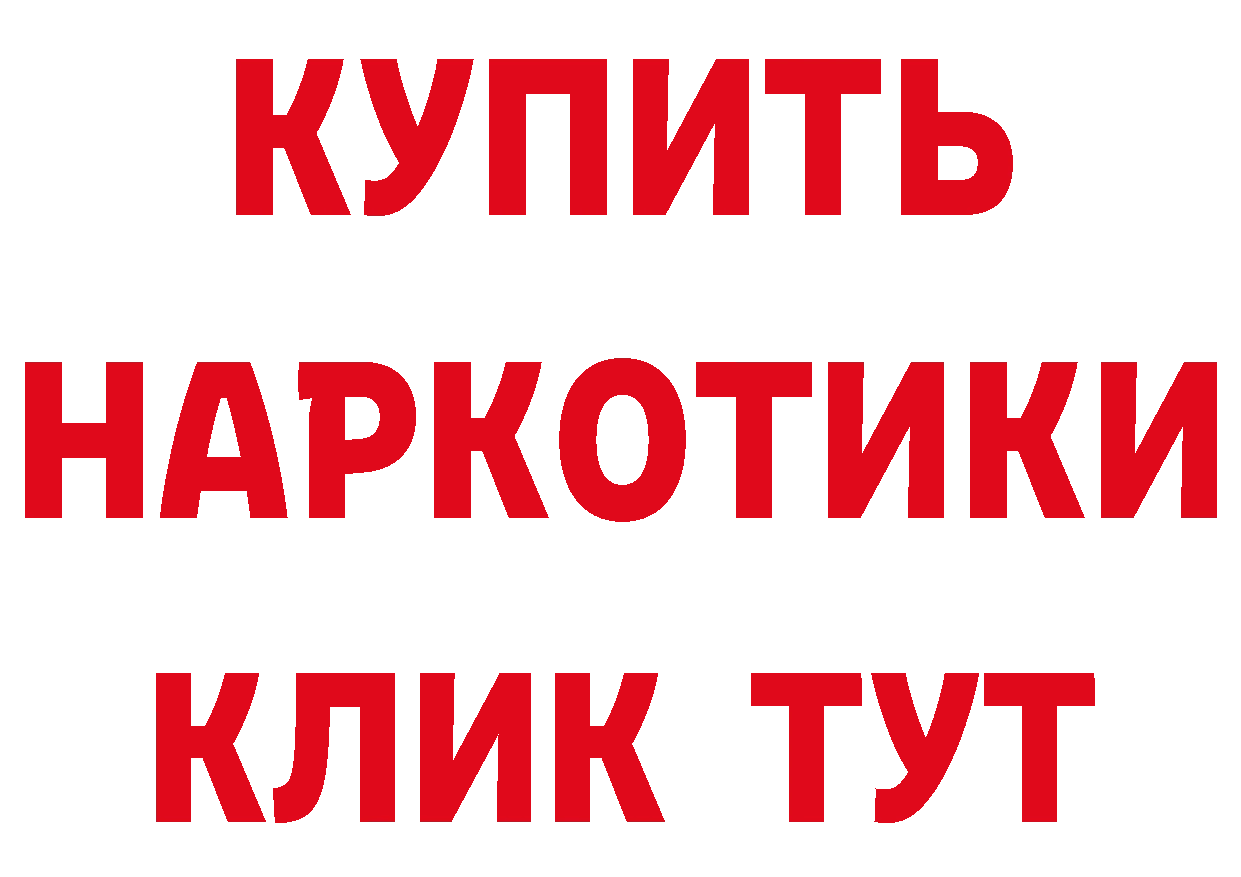 КУПИТЬ НАРКОТИКИ КЛИК ТУТ